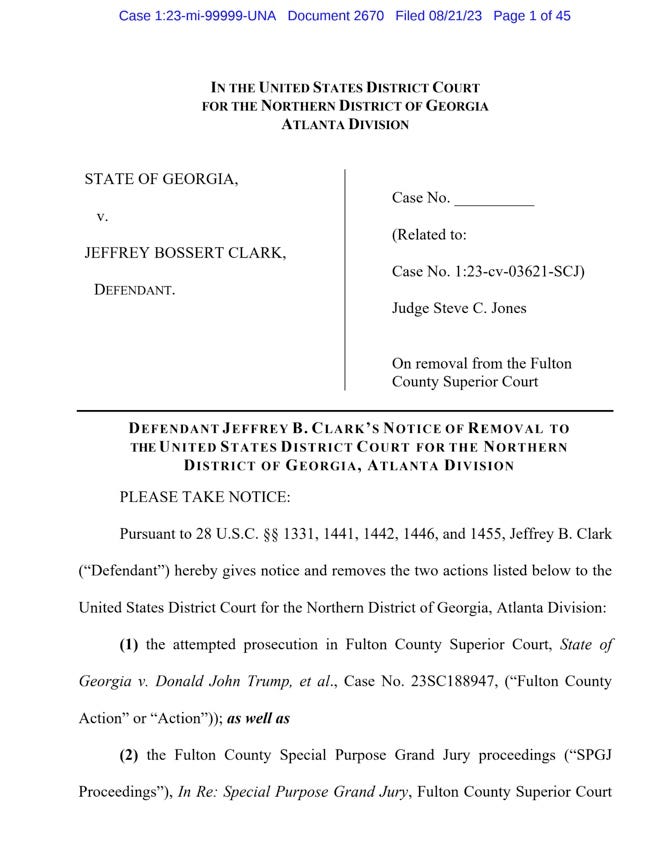 Case 1:23-mi-99999-UNA Document 2670 Filed 08/21/23 Page 1 of 45

IN THE UNITED STATES DISTRICT COURT
FOR THE NORTHERN DISTRICT OF GEORGIA
ATLANTA DIVISION

STATE OF GEORGIA,

v.

JEFFREY BOSSERT CLARK,

DEFENDANT.

Case No. __________

(Related to:

Case No. 1:23-cv-03621-SCJ)

Judge Steve C. Jones

On removal from the Fulton County Superior Court

DEFENDANT JEFFREY B. CLARK'S NOTICE OF REMOVAL TO THE UNITED STATES DISTRICT COURT FOR THE NORTHERN DISTRICT OF GEORGIA, ATLANTA DIVISION

PLEASE TAKE NOTICE:

Pursuant to 28 U.S.C. §§ 1331, 1441, 1442, 1446, and 1455, Jeffrey B. Clark ("Defendant") hereby gives notice and removes the two actions listed below to the United States District Court for the Northern District of Georgia, Atlanta Division:

(1) the attempted prosecution in Fulton County Superior Court, State of Georgia v. Donald John Trump, et al., Case No. 23SC188947, ("Fulton County Action" or "Action")); as well as

(2) the Fulton County Special Purpose Grand Jury proceedings ("SPGJ Proceedings"), In Re: Special Purpose Grand Jury, Fulton County Superior Court